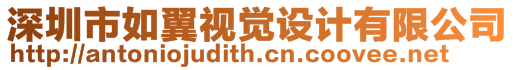 深圳市如翼视觉设计有限公司
http://antoniojudith.cn.coovee.net